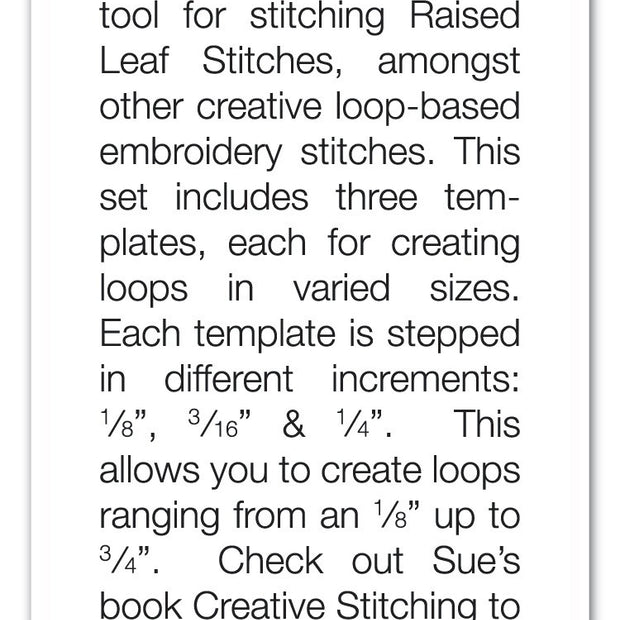 tool for stitching Raised Leaf Stitches, amongst other creative loop-based embroidery stitches. This set includes three templates, each for creating loops in varied sizes. Each template is stepped in different increments: $\frac{1}{8}$", $\frac{3}{16}$" & $\frac{1}{4}$". This allows you to create loops ranging from an $\frac{1}{8}$" up to $\frac{3}{4}$". Check out Sue's book Creative Stitching to